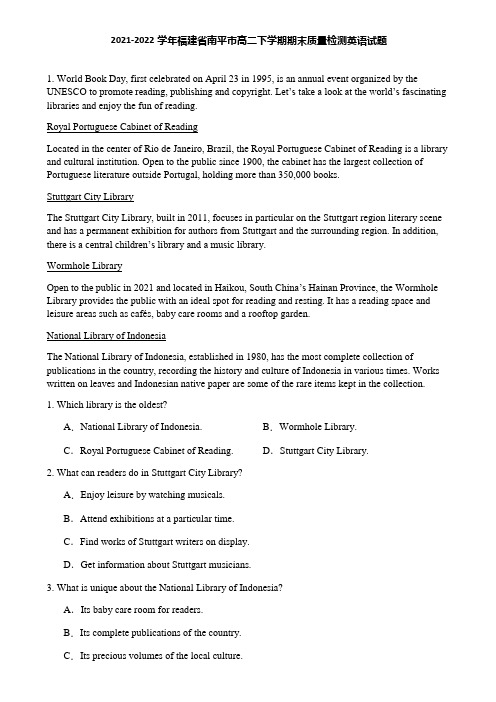 2021-2022 学年福建省南平市高二下学期期末质量检测英语试题

1. World Book Day, first celebrated on April 23 in 1995, is an annual event organized by the UNESCO to promote reading, publishing and copyright. Let's take a look at the world's fascinating libraries and enjoy the fun of reading.

Royal Portuguese Cabinet of Reading

Located in the center of Rio de Janeiro, Brazil, the Royal Portuguese Cabinet of Reading is a library and cultural institution. Open to the public since 1900, the cabinet has the largest collection of Portuguese literature outside Portugal, holding more than 350,000 books.

Stuttgart City Library

The Stuttgart City Library, built in 2011, focuses in particular on the Stuttgart region literary scene and has a permanent exhibition for authors from Stuttgart and the surrounding region. In addition, there is a central children's library and a music library.

Wormhole Library

Open to the public in 2021 and located in Haikou, South China's Hainan Province, the Wormhole Library provides the public with an ideal spot for reading and resting. It has a reading space and leisure areas such as cafés, baby care rooms and a rooftop garden.

National Library of Indonesia

The National Library of Indonesia, established in 1980, has the most complete collection of publications in the country, recording the history and culture of Indonesia in various times. Works written on leaves and Indonesian native paper are some of the rare items kept in the collection.

1. Which library is the oldest?

A. National Library of Indonesia.
B. Wormhole Library.
C. Royal Portuguese Cabinet of Reading.
D. Stuttgart City Library.

2. What can readers do in Stuttgart City Library?

A. Enjoy leisure by watching musicals.
B. Attend exhibitions at a particular time.
C. Find works of Stuttgart writers on display.
D. Get information about Stuttgart musicians.

3. What is unique about the National Library of Indonesia?

A. Its baby care room for readers.
B. Its complete publications of the country.
C. Its precious volumes of the local culture.